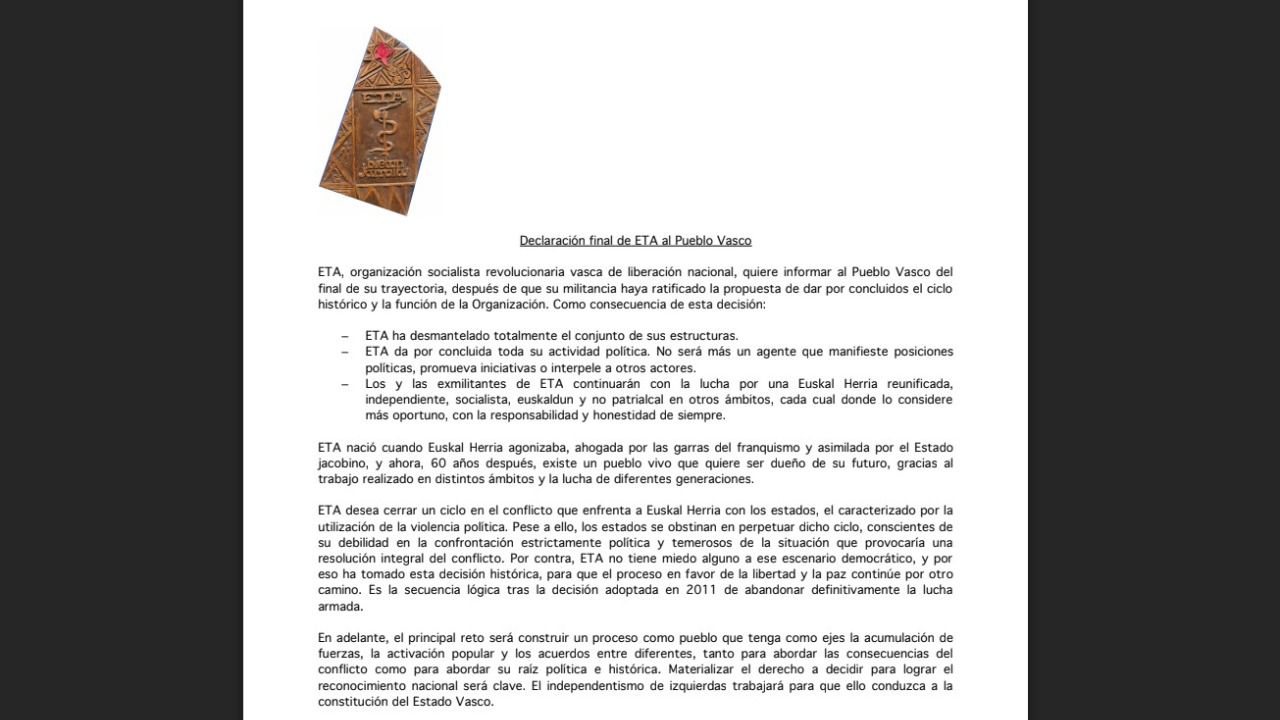 ETA
bietan jarrai

Declaración final de ETA al Pueblo Vasco

ETA, organización socialista revolucionaria vasca de liberación nacional, quiere informar al Pueblo Vasco del final de su trayectoria, después de que su militancia haya ratificado la propuesta de dar por concluidos el ciclo histórico y la función de la Organización. Como consecuencia de esta decisión:

– ETA ha desmantelado totalmente el conjunto de sus estructuras.
– ETA da por concluida toda su actividad política. No será más un agente que manifieste posiciones políticas, promueva iniciativas o interpele a otros actores.
– Los y las exmilitantes de ETA continuarán con la lucha por una Euskal Herria reunificada, independiente, socialista, euskaldun y no patrialcal en otros ámbitos, cada cual donde lo considere más oportuno, con la responsabilidad y honestidad de siempre.

ETA nació cuando Euskal Herria agonizaba, ahogada por las garras del franquismo y asimilada por el Estado jacobino, y ahora, 60 años después, existe un pueblo vivo que quiere ser dueño de su futuro, gracias al trabajo realizado en distintos ámbitos y la lucha de diferentes generaciones.

ETA desea cerrar un ciclo en el conflicto que enfrenta a Euskal Herria con los estados, el caracterizado por la utilización de la violencia política. Pese a ello, los estados se obstinan en perpetuar dicho ciclo, conscientes de su debilidad en la confrontación estrictamente política y temerosos de la situación que provocaría una resolución integral del conflicto. Por contra, ETA no tiene miedo alguno a ese escenario democrático, y por eso ha tomado esta decisión histórica, para que el proceso en favor de la libertad y la paz continúe por otro camino. Es la secuencia lógica tras la decisión adoptada en 2011 de abandonar definitivamente la lucha armada.

En adelante, el principal reto será construir un proceso como pueblo que tenga como ejes la acumulación de fuerzas, la activación popular y los acuerdos entre diferentes, tanto para abordar las consecuencias del conflicto como para abordar su raíz política e histórica. Materializar el derecho a decidir para lograr el reconocimiento nacional será clave. El independentismo de izquierdas trabajará para que ello conduzca a la constitución del Estado Vasco.